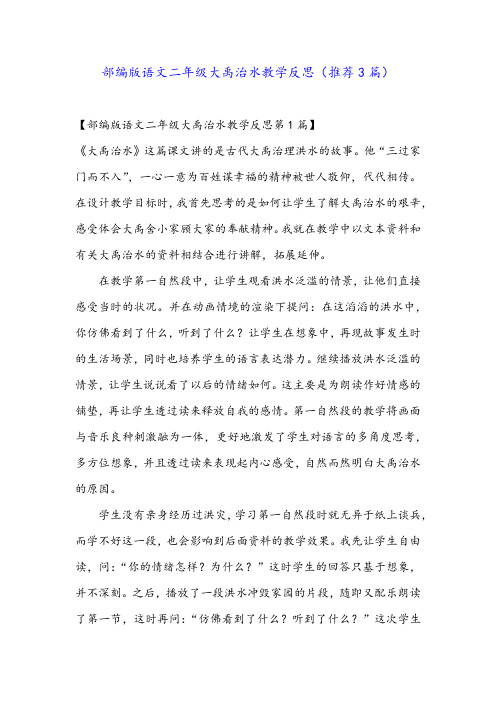 部编版语文二年级大禹治水教学反思（推荐3篇）

【部编版语文二年级大禹治水教学反思第1篇】

《大禹治水》这篇课文讲的是古代大禹治理洪水的故事。他“三过家门而不入”，一心一意为百姓谋幸福的精神被世人敬仰，代代相传。在设计教学目标时，我首先思考的是如何让学生了解大禹治水的艰辛，感受体会大禹舍小家顾大家的奉献精神。我就在教学中以文本资料和有关大禹治水的资料相结合进行讲解，拓展延伸。

在教学第一自然段中，让学生观看洪水泛滥的情景，让他们直接感受当时的状况。并在动画情境的渲染下提问：在这滔滔的洪水中，你仿佛看到了什么，听到了什么？让学生在想象中，再现故事发生时的生活场景，同时也培养学生的语言表达潜力。继续播放洪水泛滥的情景，让学生说说看了以后的情绪如何。这主要是为朗读作好情感的铺垫，再让学生透过读来释放自我的感情。第一自然段的教学将画面与音乐良种刺激融为一体，更好地激发了学生对语言的多角度思考，多方位想象，并且透过读来表现起内心感受，自然而然明白大禹治水的原因。

学生没有亲身经历过洪灾，学习第一自然段时就无异于纸上谈兵，而学不好这一段，也会影响到后面资料的教学效果。我先让学生自由读，问：“你的情绪怎样？为什么？”这时学生的回答只基于想象，并不深刻。之后，播放了一段洪水冲毁家园的片段，随即又配乐朗读了第一节，这时再问：“仿佛看到了什么？听到了什么？”这次学生